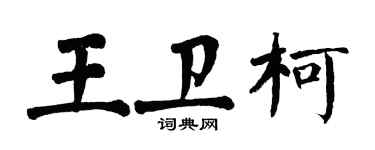 王卫柯
词典网